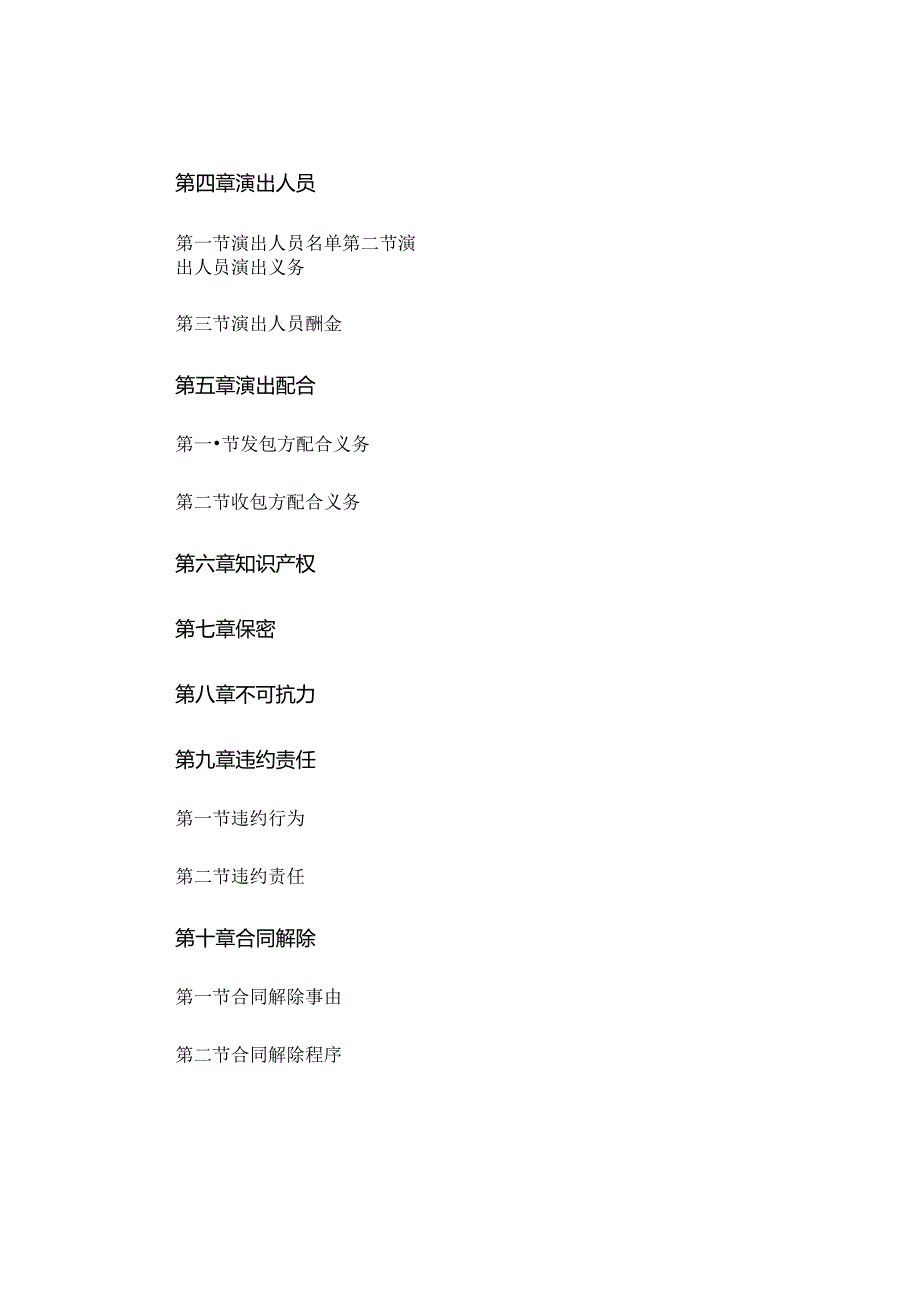 第四章演出人员

第一节演出人员名单第二节演出人员演出义务

第三节演出人员酬金

第五章演出配合

第一•节发包方配合义务

第二节收包方配合义务

第六章知识产权

第七章保密

第八章不可抗力

第九章违约责任

第一节违约行为

第二节违约责任

第十章合同解除

第一节合同解除事由

第二节合同解除程序